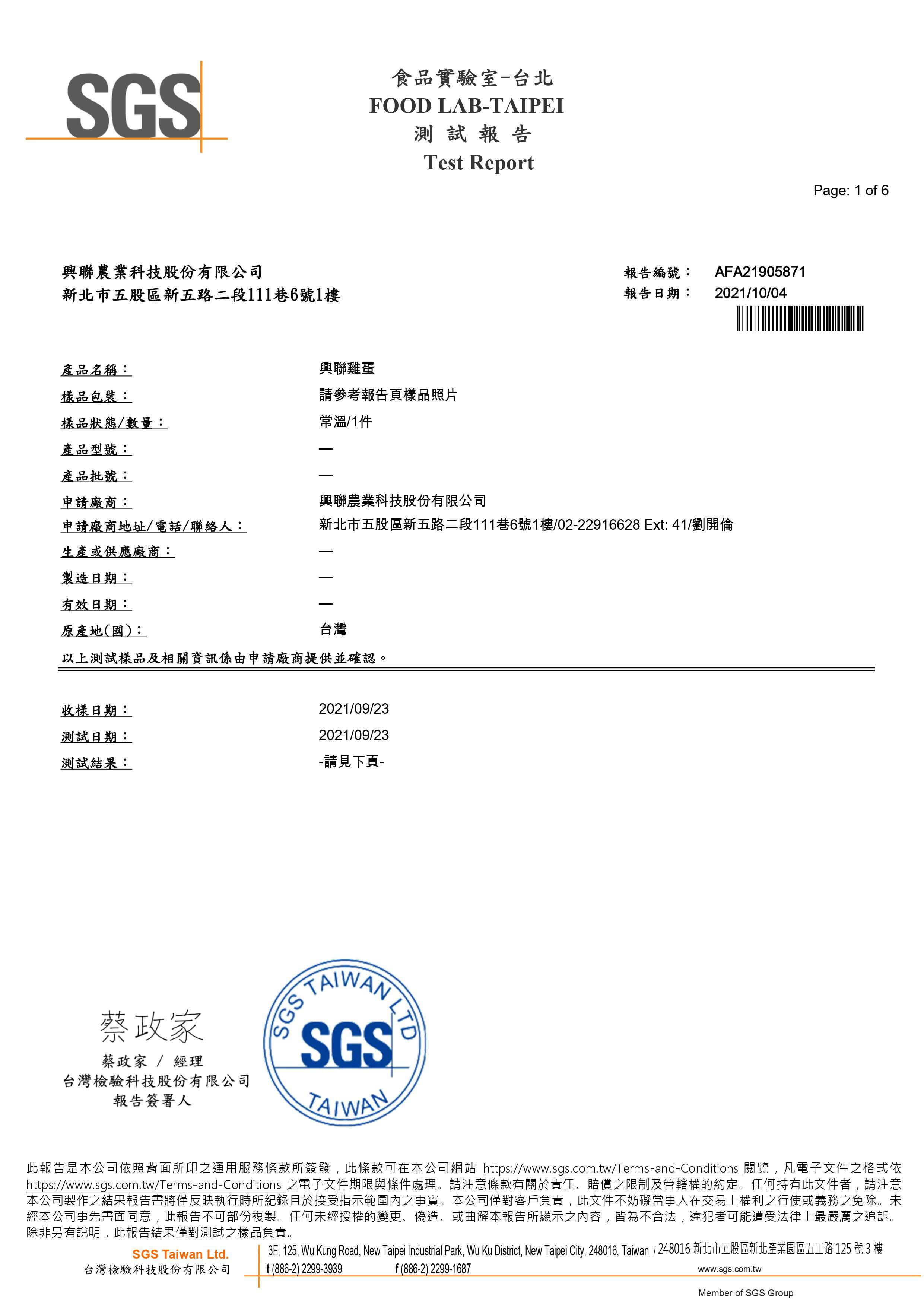 SGS

食品實驗室-台北
FOOD LAB-TAIPEI
測 試 報 告
Test Report

Page: 1 of 6

興聯農業科技股份有限公司
新北市五股區新五路二段111巷6號1樓

報告編號： AFA21905871
報告日期： 2021/10/04

產品名稱： 興聯雞蛋
樣品包裝： 請參考報告頁樣品照片
樣品狀態/數量： 常溫/1件
產品型號： —
產品批號： —
申請廠商： 興聯農業科技股份有限公司
申請廠商地址/電話/聯絡人： 新北市五股區新五路二段111巷6號1樓/02-22916628 Ext: 41/劉開倫
生產或供應廠商： —
製造日期： —
有效日期： —
原產地(國)： 台灣
以上測試樣品及相關資訊係由申請廠商提供並確認。

收樣日期： 2021/09/23
測試日期： 2021/09/23
測試結果： -請見下頁-

蔡政家
蔡政家 / 經理
台灣檢驗科技股份有限公司
報告簽署人

SGS TAIWAN LTD
SGS
TAIWAN

此報告是本公司依照背面所印之通用服務條款所簽發，此條款可在本公司網站 https://www.sgs.com.tw/Terms-and-Conditions 閱覽，凡電子文件之格式依 https://www.sgs.com.tw/Terms-and-Conditions 之電子文件期限與條件處理。請注意條款有關於責任、賠償之限制及管轄權的約定。任何持有此文件者，請注意本公司製作之結果報告書將僅反映執行時所紀錄且於接受指示範圍內之事實。本公司僅對客戶負責，此文件不妨礙當事人在交易上權利之行使或義務之免除。未經本公司事先書面同意，此報告不可部份複製。任何未經授權的變更、偽造、或曲解本報告所顯示之內容，皆為不合法，違犯者可能遭受法律上最嚴厲之追訴。除非另有說明，此報告結果僅對測試之樣品負責。

SGS Taiwan Ltd.
台灣檢驗科技股份有限公司
3F, 125, Wu Kung Road, New Taipei Industrial Park, Wu Ku District, New Taipei City, 248016, Taiwan / 248016 新北市五股區新北產業園區五工路 125 號 3 樓
t (886-2) 2299-3939 f (886-2) 2299-1687 www.sgs.com.tw
Member of SGS Group